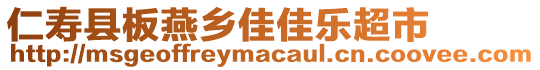 仁寿县板燕乡佳佳乐超市
http://msgeoffreymacaul.cn.coovee.com